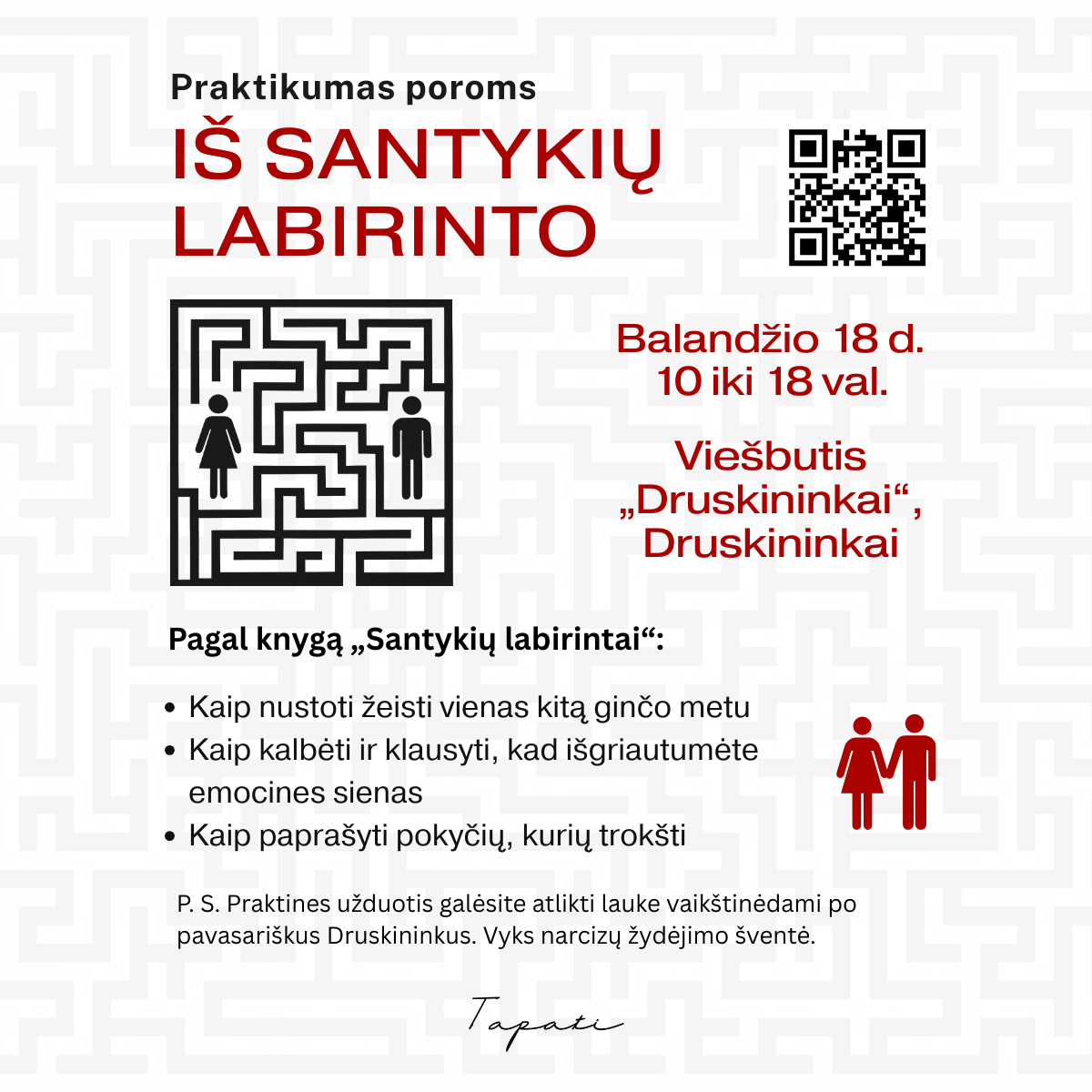 Praktikumas poroms

IŠ SANTYKIŲ LABIRINTO

Balandžio 18 d.
10 iki 18 val.

Viešbutis
„Druskininkai“,
Druskininkai

Pagal knygą „Santykių labirintai“:

• Kaip nustoti žeisti vienas kitą ginčo metu
• Kaip kalbėti ir klausyti, kad išgriautumėte emocines sienas
• Kaip paprašyti pokyčių, kurių trokšti

P. S. Praktines užduotis galėsite atlikti lauke vaikštinėdami po pavasariškus Druskininkus. Vyks narcizų žydėjimo šventė.

Tapati